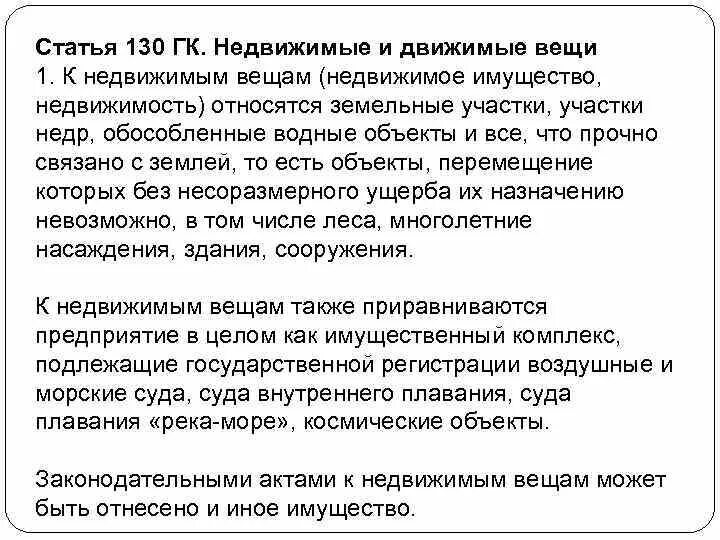 Статья 130 ГК. Недвижимые и движимые вещи
1. К недвижимым вещам (недвижимое имущество, недвижимость) относятся земельные участки, участки недр, обособленные водные объекты и все, что прочно связано с землей, то есть объекты, перемещение которых без несоразмерного ущерба их назначению невозможно, в том числе леса, многолетние насаждения, здания, сооружения.

К недвижимым вещам также приравниваются предприятие в целом как имущественный комплекс, подлежащие государственной регистрации воздушные и морские суда, суда внутреннего плавания, суда плавания «река-море», космические объекты.

Законодательными актами к недвижимым вещам может быть отнесено и иное имущество.